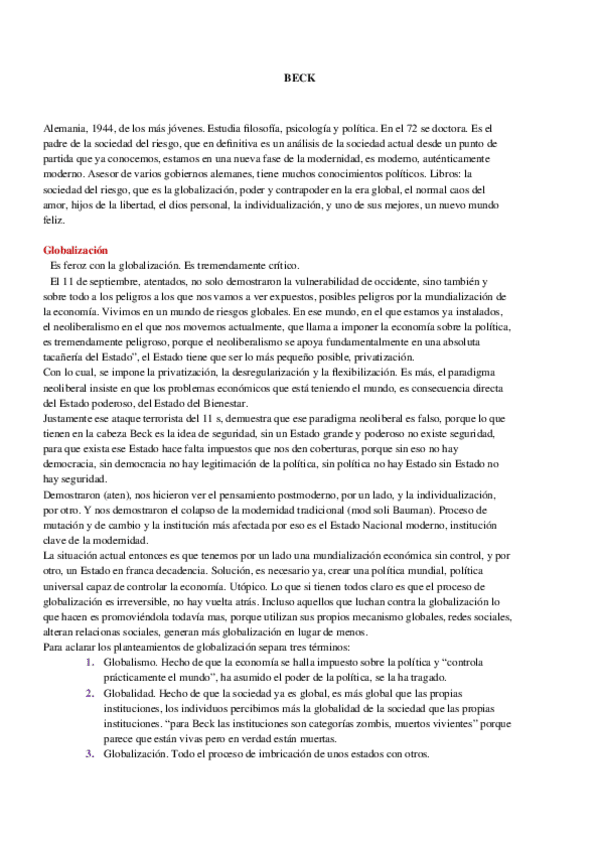 BECK

Alemania, 1944, de los más jóvenes. Estudia filosofía, psicología y política. En el 72 se doctora. Es el padre de la sociedad del riesgo, que en definitiva es un análisis de la sociedad actual desde un punto de partida que ya conocemos, estamos en una nueva fase de la modernidad, es moderno, auténticamente moderno. Asesor de varios gobiernos alemanes, tiene muchos conocimientos políticos. Libros: la sociedad del riesgo, que es la globalización, poder y contrapoder en la era global, el normal caos del amor, hijos de la libertad, el dios personal, la individualización, y uno de sus mejores, un nuevo mundo feliz.

Globalización
Es feroz con la globalización. Es tremendamente crítico.
El 11 de septiembre, atentados, no solo demostraron la vulnerabilidad de occidente, sino también y sobre todo a los peligros a los que nos vamos a ver expuestos, posibles peligros por la mundialización de la economía. Vivimos en un mundo de riesgos globales. En ese mundo, en el que estamos ya instalados, el neoliberalismo en el que nos movemos actualmente, que llama a imponer la economía sobre la política, es tremendamente peligroso, porque el neoliberalismo se apoya fundamentalmente en una absoluta tacañería del Estado", el Estado tiene que ser lo más pequeño posible, privatización.
Con lo cual, se impone la privatización, la desregularización y la flexibilización. Es más, el paradigma neoliberal insiste en que los problemas económicos que está teniendo el mundo, es consecuencia directa del Estado poderoso, del Estado del Bienestar.
Justamente ese ataque terrorista del 11 s, demuestra que ese paradigma neoliberal es falso, porque lo que tienen en la cabeza Beck es la idea de seguridad, sin un Estado grande y poderoso no existe seguridad, para que exista ese Estado hace falta impuestos que nos den coberturas, porque sin eso no hay democracia, sin democracia no hay legitimación de la política, sin política no hay Estado sin Estado no hay seguridad.
Demostraron (aten), nos hicieron ver el pensamiento postmoderno, por un lado, y la individualización, por otro. Y nos demostraron el colapso de la modernidad tradicional (mod soli Bauman). Proceso de mutación y de cambio y la institución más afectada por eso es el Estado Nacional moderno, institución clave de la modernidad.
La situación actual entonces es que tenemos por un lado una mundialización económica sin control, y por otro, un Estado en franca decadencia. Solución, es necesario ya, crear una política mundial, política universal capaz de controlar la economía. Utópico. Lo que si tienen todos claro es que el proceso de globalización es irreversible, no hay vuelta atrás. Incluso aquellos que luchan contra la globalización lo que hacen es promoviéndola todavía mas, porque utilizan sus propios mecanismo globales, redes sociales, alteran relacionas sociales, generan más globalización en lugar de menos.
Para aclarar los planteamientos de globalización separa tres términos:
1. Globalismo. Hecho de que la economía se halla impuesto sobre la política y "controla prácticamente el mundo", ha asumido el poder de la política, se la ha tragado.
2. Globalidad. Hecho de que la sociedad ya es global, es más global que las propias instituciones, los individuos percibimos más la globalidad de la sociedad que las propias instituciones. "para Beck las instituciones son categorías zombis, muertos vivientes" porque parece que están vivas pero en verdad están muertas.
3. Globalización. Todo el proceso de imbricación de unos estados con otros.